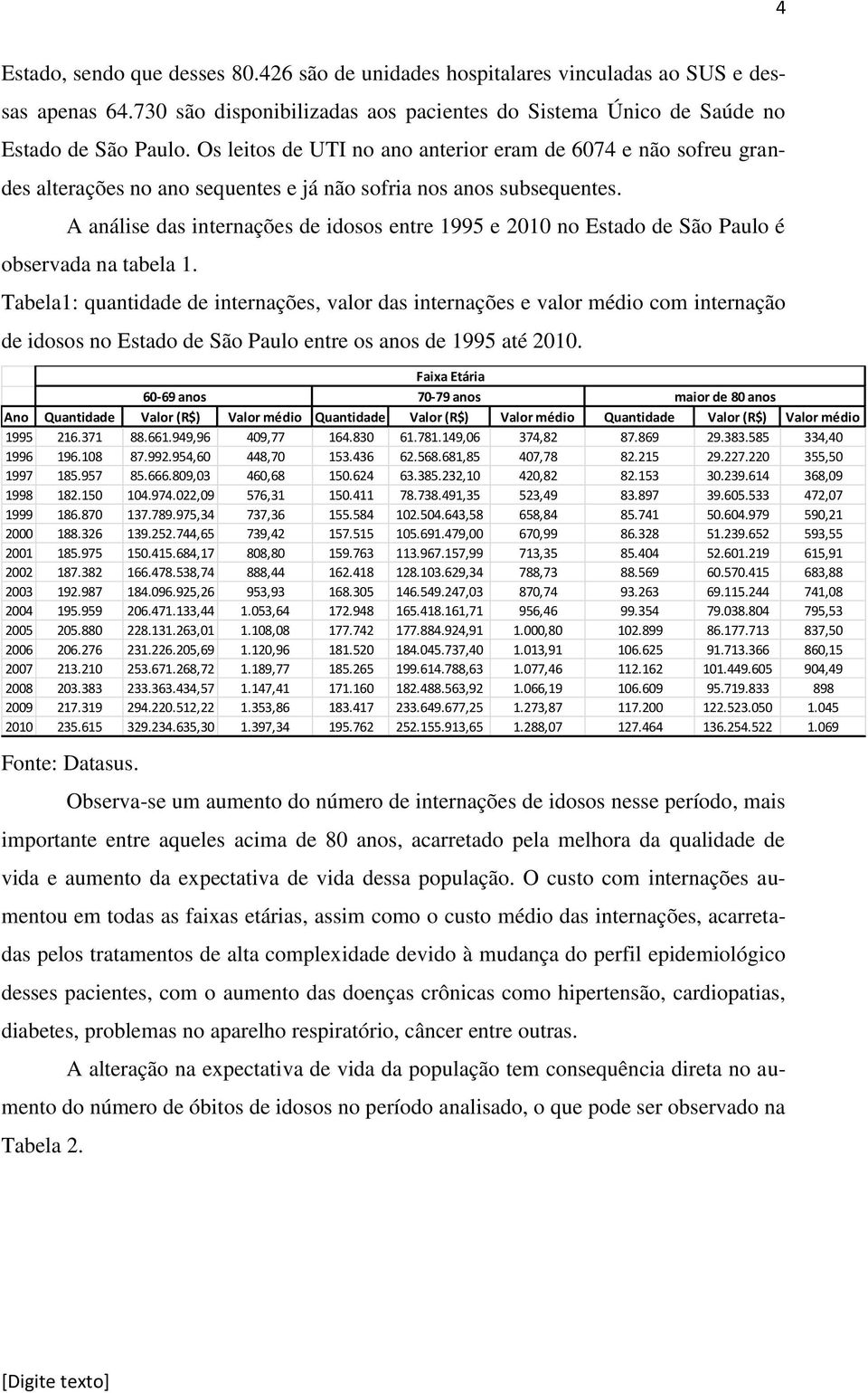 4

Estado, sendo que desses 80.426 são de unidades hospitalares vinculadas ao SUS e dessas apenas 64.730 são disponibilizadas aos pacientes do Sistema Único de Saúde no Estado de São Paulo. Os leitos de UTI no ano anterior eram de 6074 e não sofreu grandes alterações no ano sequentes e já não sofria nos anos subsequentes.

A análise das internações de idosos entre 1995 e 2010 no Estado de São Paulo é observada na tabela 1.

Tabela1: quantidade de internações, valor das internações e valor médio com internação de idosos no Estado de São Paulo entre os anos de 1995 até 2010.

| | Faixa Etária | | | | | | | | |
|---|---|---|---|---|---|---|---|---|---|
| | 60-69 anos | | | 70-79 anos | | | maior de 80 anos | | |
| Ano | Quantidade | Valor (R$) | Valor médio | Quantidade | Valor (R$) | Valor médio | Quantidade | Valor (R$) | Valor médio |
| 1995 | 216.371 | 88.661.949,96 | 409,77 | 164.830 | 61.781.149,06 | 374,82 | 87.869 | 29.383.585 | 334,40 |
| 1996 | 196.108 | 87.992.954,60 | 448,70 | 153.436 | 62.568.681,85 | 407,78 | 82.215 | 29.227.220 | 355,50 |
| 1997 | 185.957 | 85.666.809,03 | 460,68 | 150.624 | 63.385.232,10 | 420,82 | 82.153 | 30.239.614 | 368,09 |
| 1998 | 182.150 | 104.974.022,09 | 576,31 | 150.411 | 78.738.491,35 | 523,49 | 83.897 | 39.605.533 | 472,07 |
| 1999 | 186.870 | 137.789.975,34 | 737,36 | 155.584 | 102.504.643,58 | 658,84 | 85.741 | 50.604.979 | 590,21 |
| 2000 | 188.326 | 139.252.744,65 | 739,42 | 157.515 | 105.691.479,00 | 670,99 | 86.328 | 51.239.652 | 593,55 |
| 2001 | 185.975 | 150.415.684,17 | 808,80 | 159.763 | 113.967.157,99 | 713,35 | 85.404 | 52.601.219 | 615,91 |
| 2002 | 187.382 | 166.478.538,74 | 888,44 | 162.418 | 128.103.629,34 | 788,73 | 88.569 | 60.570.415 | 683,88 |
| 2003 | 192.987 | 184.096.925,26 | 953,93 | 168.305 | 146.549.247,03 | 870,74 | 93.263 | 69.115.244 | 741,08 |
| 2004 | 195.959 | 206.471.133,44 | 1.053,64 | 172.948 | 165.418.161,71 | 956,46 | 99.354 | 79.038.804 | 795,53 |
| 2005 | 205.880 | 228.131.263,01 | 1.108,08 | 177.742 | 177.884.924,91 | 1.000,80 | 102.899 | 86.177.713 | 837,50 |
| 2006 | 206.276 | 231.226.205,69 | 1.120,96 | 181.520 | 184.045.737,40 | 1.013,91 | 106.625 | 91.713.366 | 860,15 |
| 2007 | 213.210 | 253.671.268,72 | 1.189,77 | 185.265 | 199.614.788,63 | 1.077,46 | 112.162 | 101.449.605 | 904,49 |
| 2008 | 203.383 | 233.363.434,57 | 1.147,41 | 171.160 | 182.488.563,92 | 1.066,19 | 106.609 | 95.719.833 | 898 |
| 2009 | 217.319 | 294.220.512,22 | 1.353,86 | 183.417 | 233.649.677,25 | 1.273,87 | 117.200 | 122.523.050 | 1.045 |
| 2010 | 235.615 | 329.234.635,30 | 1.397,34 | 195.762 | 252.155.913,65 | 1.288,07 | 127.464 | 136.254.522 | 1.069 |

Fonte: Datasus.

Observa-se um aumento do número de internações de idosos nesse período, mais importante entre aqueles acima de 80 anos, acarretado pela melhora da qualidade de vida e aumento da expectativa de vida dessa população. O custo com internações aumentou em todas as faixas etárias, assim como o custo médio das internações, acarretadas pelos tratamentos de alta complexidade devido à mudança do perfil epidemiológico desses pacientes, com o aumento das doenças crônicas como hipertensão, cardiopatias, diabetes, problemas no aparelho respiratório, câncer entre outras.

A alteração na expectativa de vida da população tem consequência direta no aumento do número de óbitos de idosos no período analisado, o que pode ser observado na Tabela 2.

[Digite texto]